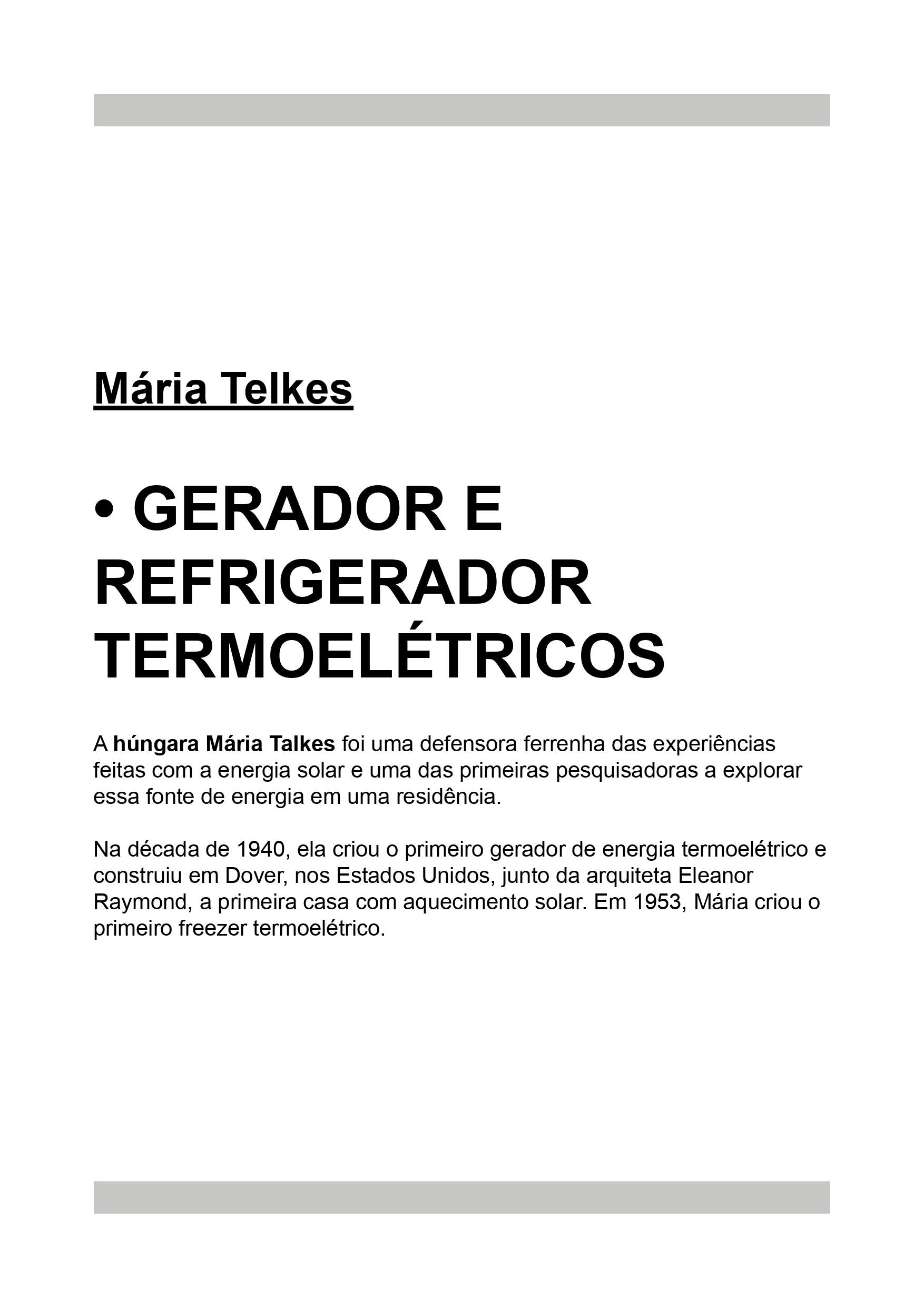 Mária Telkes

• GERADOR E REFRIGERADOR TERMOELÉTRICOS

A húngara Mária Talkes foi uma defensora ferrenha das experiências feitas com a energia solar e uma das primeiras pesquisadoras a explorar essa fonte de energia em uma residência.

Na década de 1940, ela criou o primeiro gerador de energia termoelétrico e construiu em Dover, nos Estados Unidos, junto da arquiteta Eleanor Raymond, a primeira casa com aquecimento solar. Em 1953, Mária criou o primeiro freezer termoelétrico.